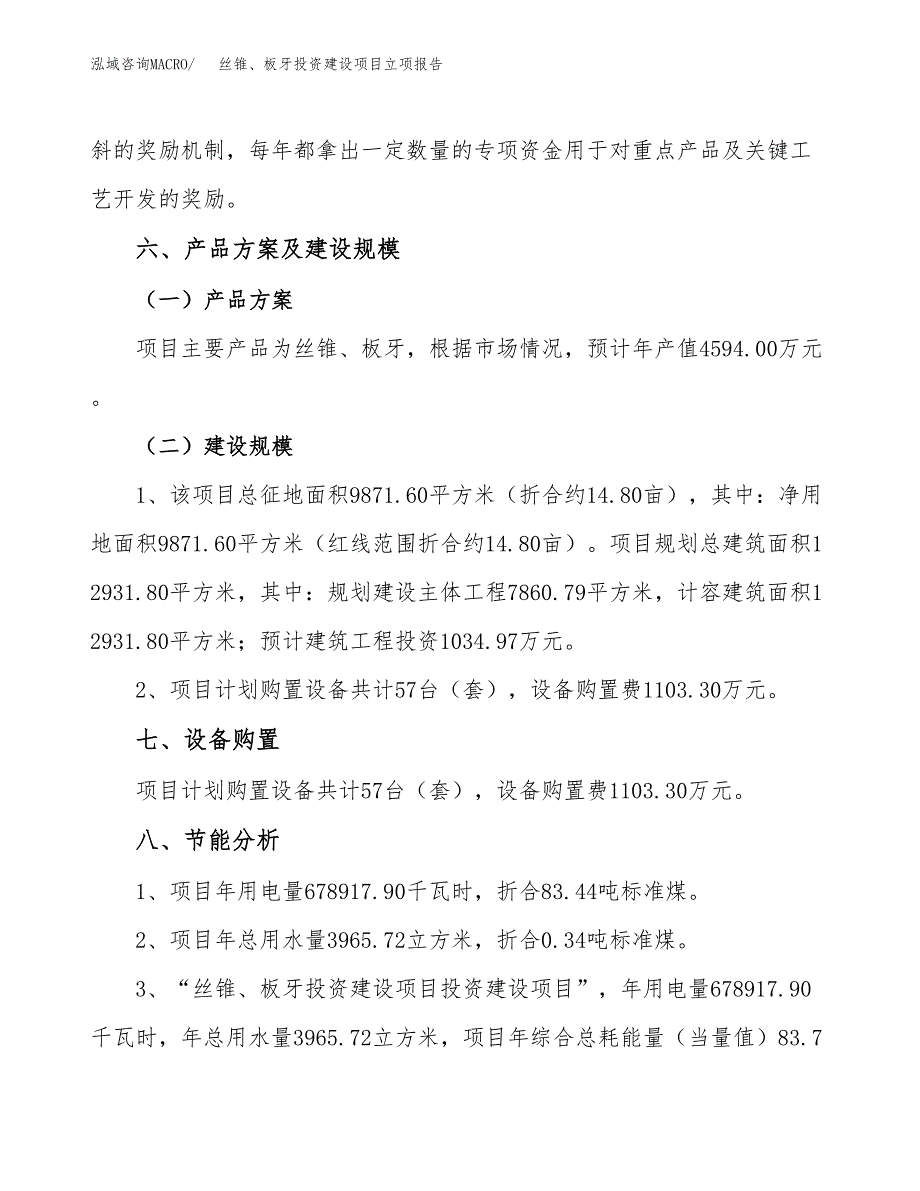 泓域咨询MACRO/　丝锥、板牙投资建设项目立项报告

斜的奖励机制，每年都拿出一定数量的专项资金用于对重点产品及关键工艺开发的奖励。

六、产品方案及建设规模

（一）产品方案

项目主要产品为丝锥、板牙，根据市场情况，预计年产值4594.00万元。

（二）建设规模

1、该项目总征地面积9871.60平方米（折合约14.80亩），其中：净用地面积9871.60平方米（红线范围折合约14.80亩）。项目规划总建筑面积12931.80平方米，其中：规划建设主体工程7860.79平方米，计容建筑面积12931.80平方米；预计建筑工程投资1034.97万元。

2、项目计划购置设备共计57台（套），设备购置费1103.30万元。

七、设备购置

项目计划购置设备共计57台（套），设备购置费1103.30万元。

八、节能分析

1、项目年用电量678917.90千瓦时，折合83.44吨标准煤。

2、项目年总用水量3965.72立方米，折合0.34吨标准煤。

3、“丝锥、板牙投资建设项目投资建设项目”，年用电量678917.90千瓦时，年总用水量3965.72立方米，项目年综合总耗能量（当量值）83.7